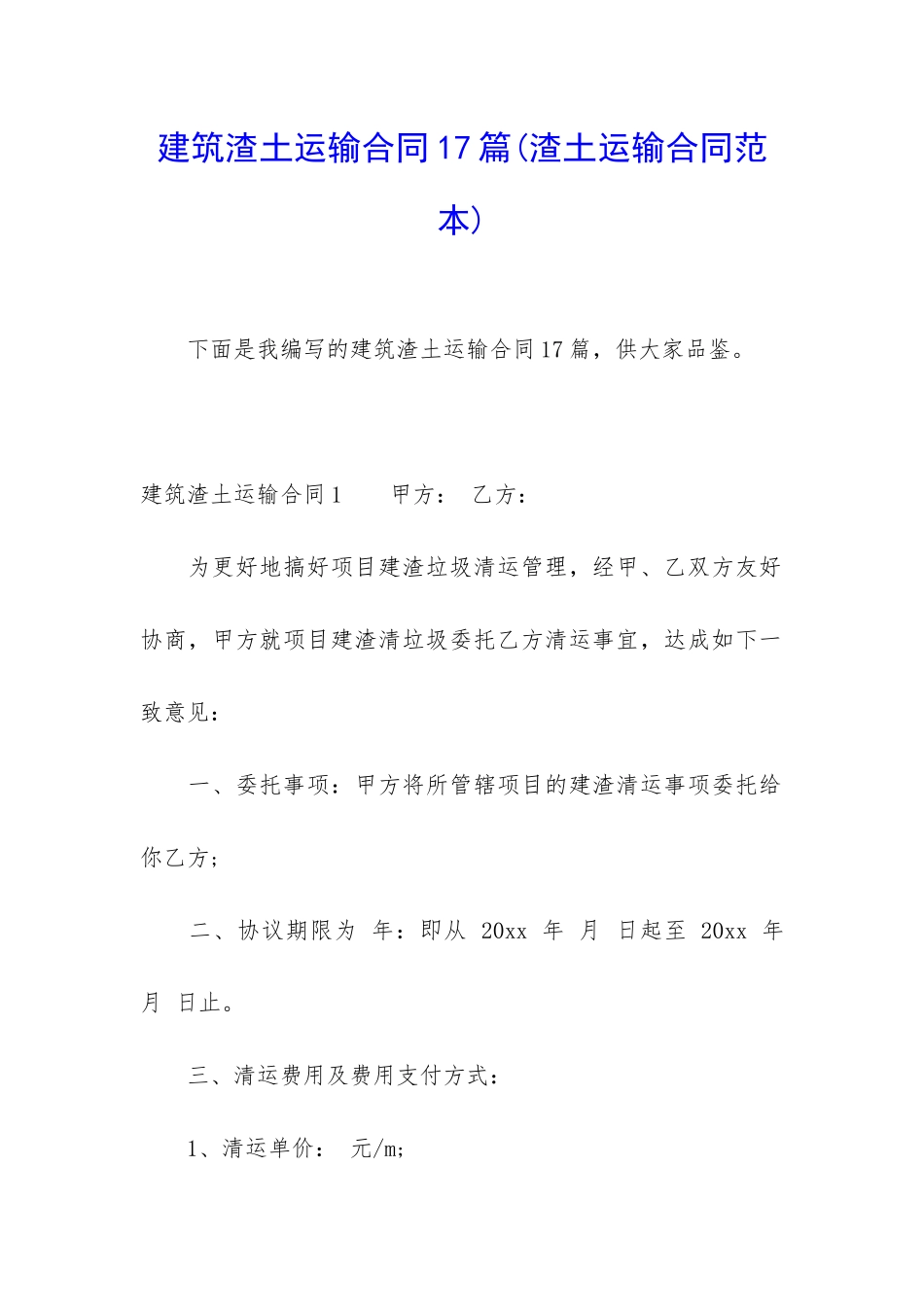 建筑渣土运输合同17篇(渣土运输合同范本)

下面是我编写的建筑渣土运输合同17篇，供大家品鉴。

建筑渣土运输合同1　　甲方：　乙方：

为更好地搞好项目建渣垃圾清运管理，经甲、乙双方友好协商，甲方就项目建渣清垃圾委托乙方清运事宜，达成如下一致意见：

一、委托事项：甲方将所管辖项目的建渣清运事项委托给你乙方；

二、协议期限为 年：即从 20xx 年 月 日起至 20xx 年 月 日止。

三、清运费用及费用支付方式：

1、清运单价： 元/m;